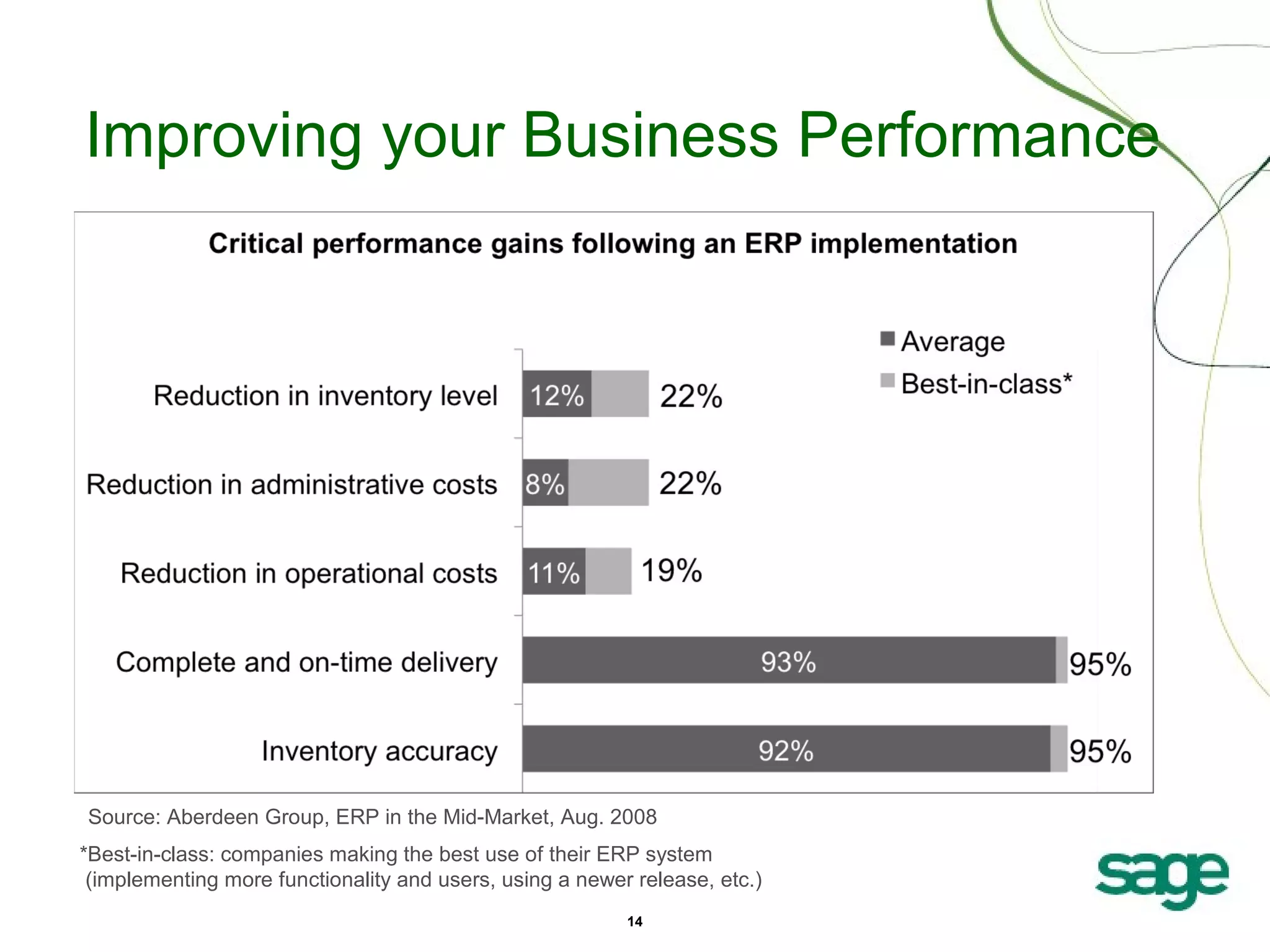 Improving your Business Performance

Critical performance gains following an ERP implementation

Average
Best-in-class*

Reduction in inventory level 12% 22%

Reduction in administrative costs 8% 22%

Reduction in operational costs 11% 19%

Complete and on-time delivery 93% 95%

Inventory accuracy 92% 95%

Source: Aberdeen Group, ERP in the Mid-Market, Aug. 2008

*Best-in-class: companies making the best use of their ERP system (implementing more functionality and users, using a newer release, etc.)

sage

14